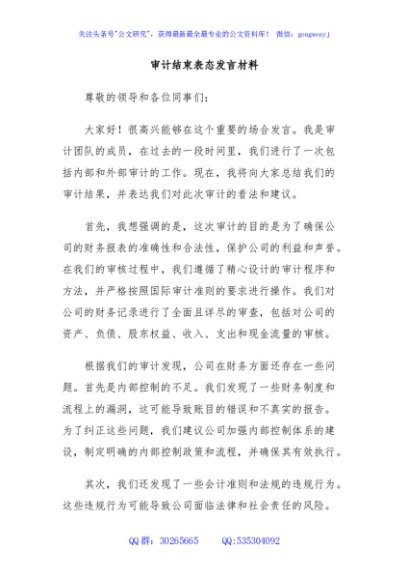 关注头条号"公文研究"，获得最新最全最专业的公文资料库！ 微信：gongwenyj

审计结束表态发言材料

尊敬的领导和各位同事们：

大家好！很高兴能够在这个重要的场合发言。我是审计团队的成员，在过去的一段时间里，我们进行了一次包括内部和外部审计的工作。现在，我将向大家总结我们的审计结果，并表达我们对此次审计的看法和建议。

首先，我想强调的是，这次审计的目的是为了确保公司的财务报表的准确性和合法性，保护公司的利益和声誉。在我们的审核过程中，我们遵循了精心设计的审计程序和方法，并严格按照国际审计准则的要求进行操作。我们对公司的财务记录进行了全面且详尽的审查，包括对公司的资产、负债、股东权益、收入、支出和现金流量的审核。

根据我们的审计发现，公司在财务方面还存在一些问题。首先是内部控制的不足。我们发现了一些财务制度和流程上的漏洞，这可能导致账目的错误和不真实的报告。为了纠正这些问题，我们建议公司加强内部控制体系的建设，制定明确的内部控制政策和流程，并确保其有效执行。

其次，我们还发现了一些会计准则和法规的违规行为。这些违规行为可能导致公司面临法律和社会责任的风险。

QQ群：30265665 QQ:535304092